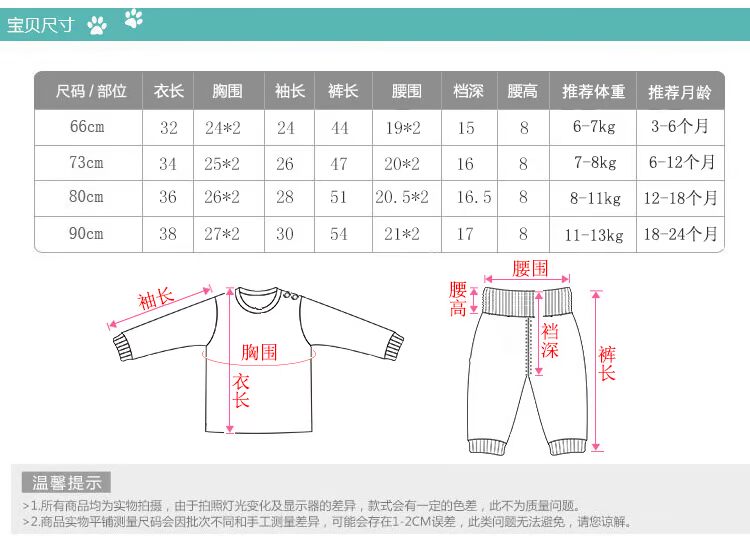 宝贝尺寸

| 尺码 / 部位 | 衣长 | 胸围 | 袖长 | 裤长 | 腰围 | 档深 | 腰高 | 推荐体重 | 推荐月龄 |
|---|---|---|---|---|---|---|---|---|---|
| 66cm | 32 | 24*2 | 24 | 44 | 19*2 | 15 | 8 | 6-7kg | 3-6个月 |
| 73cm | 34 | 25*2 | 26 | 47 | 20*2 | 16 | 8 | 7-8kg | 6-12个月 |
| 80cm | 36 | 26*2 | 28 | 51 | 20.5*2 | 16.5 | 8 | 8-11kg | 12-18个月 |
| 90cm | 38 | 27*2 | 30 | 54 | 21*2 | 17 | 8 | 11-13kg | 18-24个月 |

袖长
胸围
衣长
腰围
腰高
档深
裤长

温馨提示
>1.所有商品均为实物拍摄，由于拍照灯光变化及显示器的差异，款式会有一定的色差，此不为质量问题。
>2.商品实物平铺测量尺码会因批次不同和手工测量差异，可能会存在1-2CM误差，此类问题无法避免，请您谅解。